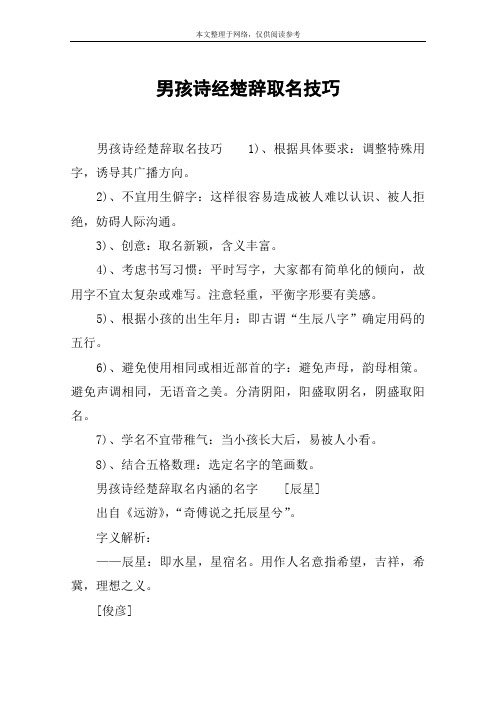 本文整理于网络，仅供阅读参考

男孩诗经楚辞取名技巧

男孩诗经楚辞取名技巧　　1)、根据具体要求：调整特殊用字，诱导其广播方向。

2)、不宜用生僻字：这样很容易造成被人难以认识、被人拒绝，妨碍人际沟通。

3)、创意：取名新颖，含义丰富。

4)、考虑书写习惯：平时写字，大家都有简单化的倾向，故用字不宜太复杂或难写。注意轻重，平衡字形要有美感。

5)、根据小孩的出生年月：即古谓“生辰八字”确定用码的五行。

6)、避免使用相同或相近部首的字：避免声母，韵母相策。避免声调相同，无语音之美。分清阴阳，阳盛取阴名，阴盛取阳名。

7)、学名不宜带稚气：当小孩长大后，易被人小看。

8)、结合五格数理：选定名字的笔画数。

男孩诗经楚辞取名内涵的名字　　[辰星]

出自《远游》，“奇傅说之托辰星兮”。

字义解析：

——辰星：即水星，星宿名。用作人名意指希望，吉祥，希冀，理想之义。

[俊彦]